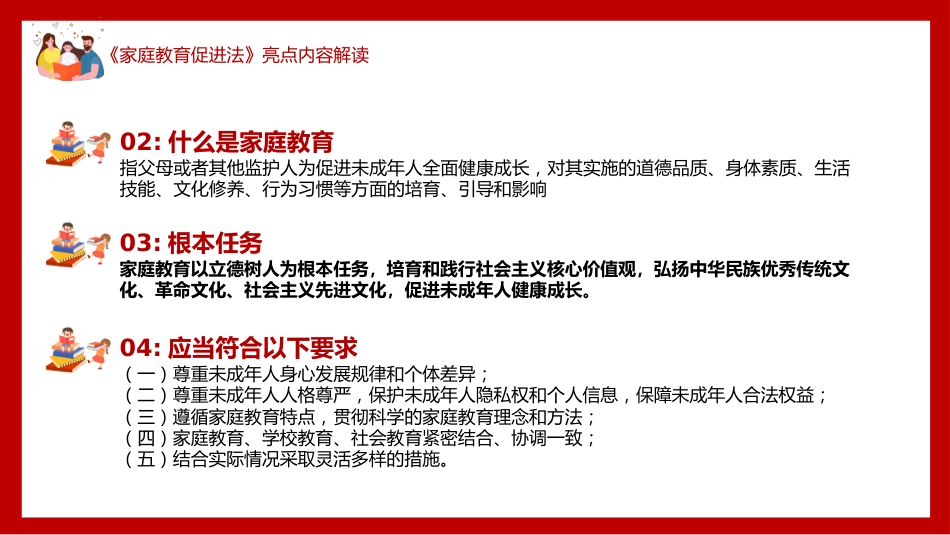 《家庭教育促进法》亮点内容解读

02: 什么是家庭教育

指父母或者其他监护人为促进未成年人全面健康成长，对其实施的道德品质、身体素质、生活技能、文化修养、行为习惯等方面的培育、引导和影响

03: 根本任务

家庭教育以立德树人为根本任务，培育和践行社会主义核心价值观，弘扬中华民族优秀传统文化、革命文化、社会主义先进文化，促进未成年人健康成长。

04: 应当符合以下要求

（一）尊重未成年人身心发展规律和个体差异；
（二）尊重未成年人人格尊严，保护未成年人隐私权和个人信息，保障未成年人合法权益；
（三）遵循家庭教育特点，贯彻科学的家庭教育理念和方法；
（四）家庭教育、学校教育、社会教育紧密结合、协调一致；
（五）结合实际情况采取灵活多样的措施。